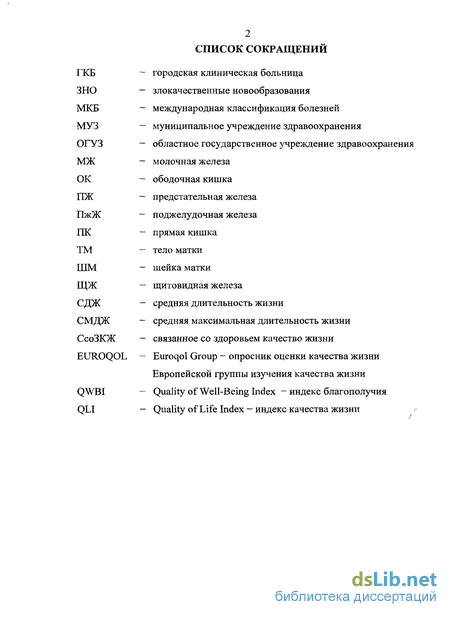 2

СПИСОК СОКРАЩЕНИЙ

ГКБ – городская клиническая больница
ЗНО – злокачественные новообразования
МКБ – международная классификация болезней
МУЗ – муниципальное учреждение здравоохранения
ОГУЗ – областное государственное учреждение здравоохранения
МЖ – молочная железа
ОК – ободочная кишка
ПЖ – предстательная железа
ПжЖ – поджелудочная железа
ПК – прямая кишка
ТМ – тело матки
ШМ – шейка матки
ЩЖ – щитовидная железа
СДЖ – средняя длительность жизни
СМДЖ – средняя максимальная длительность жизни
СсоЗКЖ – связанное со здоровьем качество жизни
EUROQOL – Euroqol Group – опросник оценки качества жизни Европейской группы изучения качества жизни
QWBI – Quality of Well-Being Index – индекс благополучия
QLI – Quality of Life Index – индекс качества жизни

dsLib.net
библиотека диссертаций